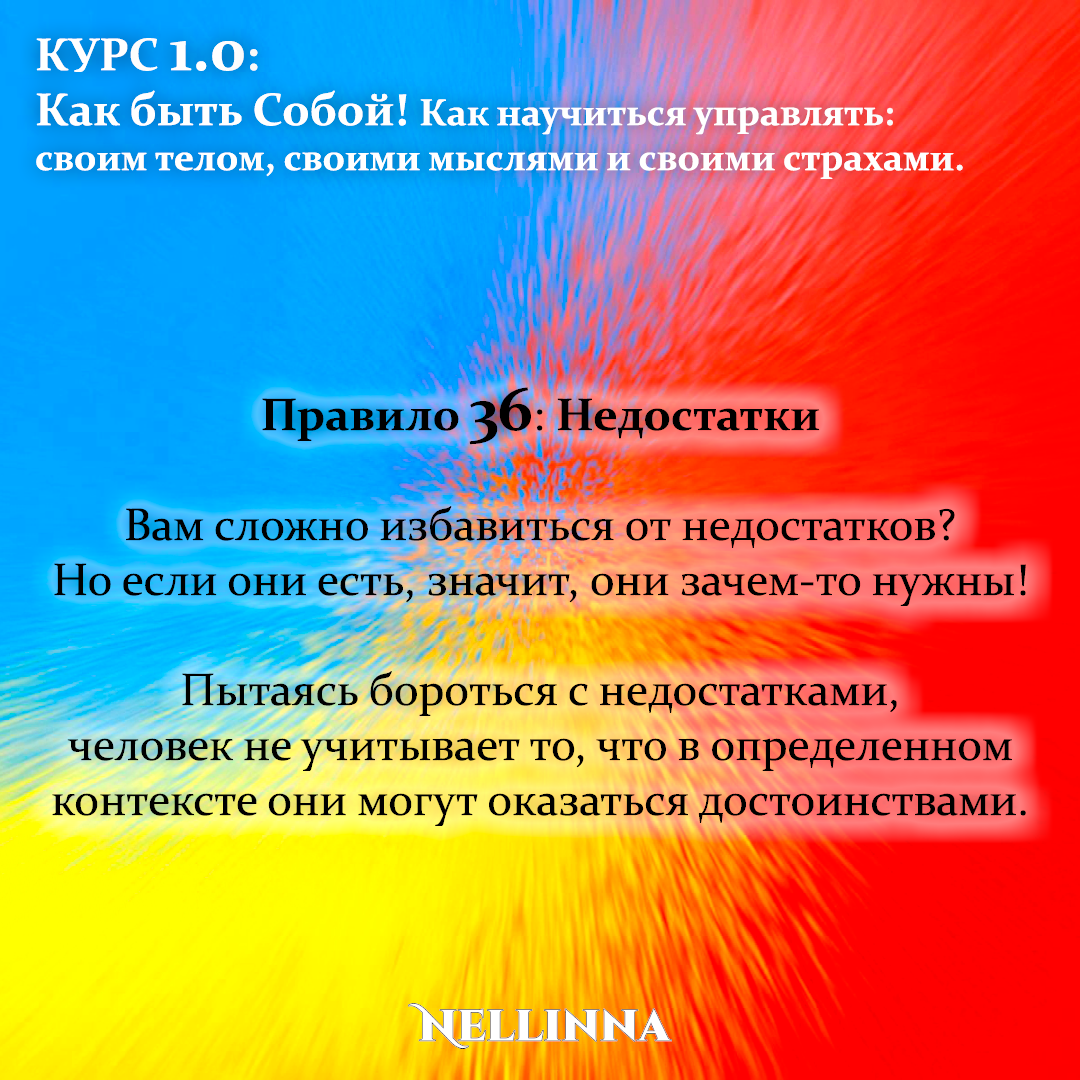 КУРС 1.0:
Как быть Собой! Как научиться управлять: своим телом, своими мыслями и своими страхами.

Правило 36: Недостатки

Вам сложно избавиться от недостатков? Но если они есть, значит, они зачем-то нужны!

Пытаясь бороться с недостатками, человек не учитывает то, что в определенном контексте они могут оказаться достоинствами.

NELLINNA